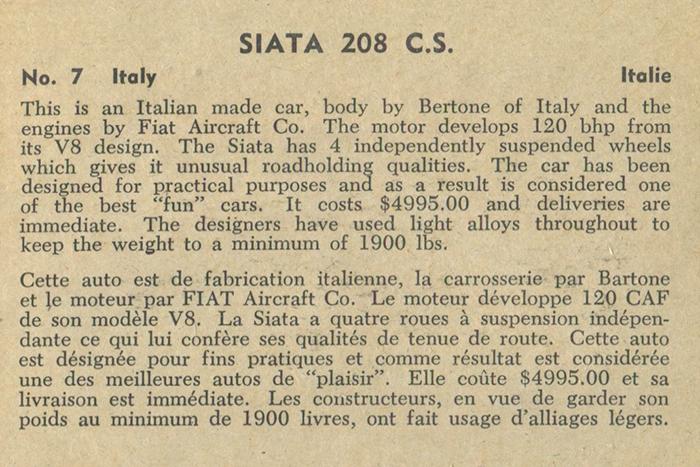 SIATA 208 C.S.

No. 7 Italy

Italie

This is an Italian made car, body by Bertone of Italy and the engines by Fiat Aircraft Co. The motor develops 120 bhp from its V8 design. The Siata has 4 independently suspended wheels which gives it unusual roadholding qualities. The car has been designed for practical purposes and as a result is considered one of the best "fun" cars. It costs $4995.00 and deliveries are immediate. The designers have used light alloys throughout to keep the weight to a minimum of 1900 lbs.

Cette auto est de fabrication italienne, la carrosserie par Bartone et le moteur par FIAT Aircraft Co. Le moteur développe 120 CAF de son modèle V8. La Siata a quatre roues à suspension indépendante ce qui lui confère ses qualités de tenue de route. Cette auto est désignée pour fins pratiques et comme résultat est considérée une des meilleures autos de "plaisir". Elle coûte $4995.00 et sa livraison est immédiate. Les constructeurs, en vue de garder son poids au minimum de 1900 livres, ont fait usage d'alliages légers.